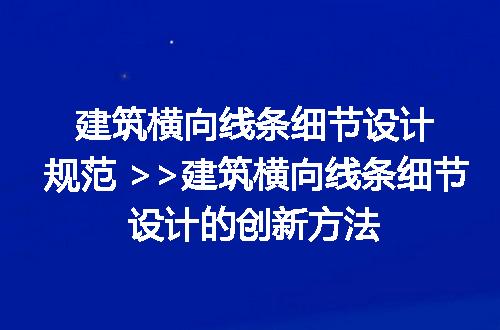 建筑横向线条细节设计规范 >>建筑横向线条细节设计的创新方法